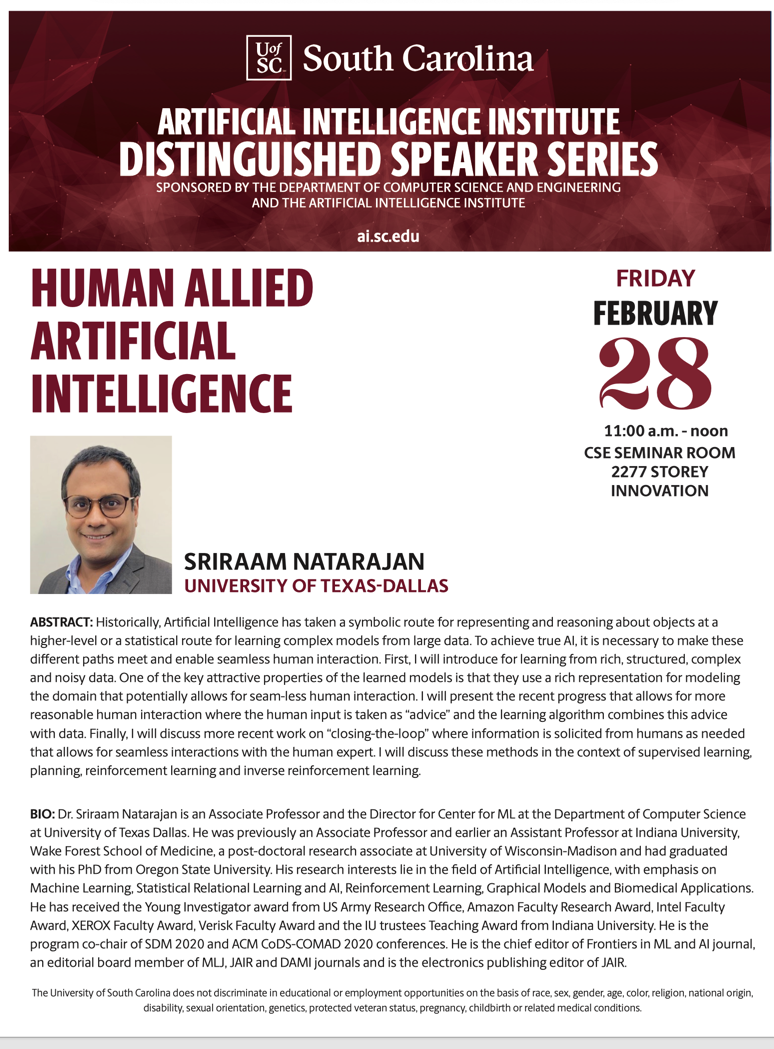 UofSC South Carolina

ARTIFICIAL INTELLIGENCE INSTITUTE
DISTINGUISHED SPEAKER SERIES
SPONSORED BY THE DEPARTMENT OF COMPUTER SCIENCE AND ENGINEERING AND THE ARTIFICIAL INTELLIGENCE INSTITUTE

ai.sc.edu

HUMAN ALLIED ARTIFICIAL INTELLIGENCE

FRIDAY
FEBRUARY
28
11:00 a.m. - noon
CSE SEMINAR ROOM
2277 STOREY
INNOVATION

SRIRAAM NATARAJAN
UNIVERSITY OF TEXAS-DALLAS

ABSTRACT: Historically, Artificial Intelligence has taken a symbolic route for representing and reasoning about objects at a higher-level or a statistical route for learning complex models from large data. To achieve true AI, it is necessary to make these different paths meet and enable seamless human interaction. First, I will introduce for learning from rich, structured, complex and noisy data. One of the key attractive properties of the learned models is that they use a rich representation for modeling the domain that potentially allows for seam-less human interaction. I will present the recent progress that allows for more reasonable human interaction where the human input is taken as "advice" and the learning algorithm combines this advice with data. Finally, I will discuss more recent work on "closing-the-loop" where information is solicited from humans as needed that allows for seamless interactions with the human expert. I will discuss these methods in the context of supervised learning, planning, reinforcement learning and inverse reinforcement learning.

BIO: Dr. Sriraam Natarajan is an Associate Professor and the Director for Center for ML at the Department of Computer Science at University of Texas Dallas. He was previously an Associate Professor and earlier an Assistant Professor at Indiana University, Wake Forest School of Medicine, a post-doctoral research associate at University of Wisconsin-Madison and had graduated with his PhD from Oregon State University. His research interests lie in the field of Artificial Intelligence, with emphasis on Machine Learning, Statistical Relational Learning and AI, Reinforcement Learning, Graphical Models and Biomedical Applications. He has received the Young Investigator award from US Army Research Office, Amazon Faculty Research Award, Intel Faculty Award, XEROX Faculty Award, Verisk Faculty Award and the IU trustees Teaching Award from Indiana University. He is the program co-chair of SDM 2020 and ACM CoDS-COMAD 2020 conferences. He is the chief editor of Frontiers in ML and AI journal, an editorial board member of MLJ, JAIR and DAMI journals and is the electronics publishing editor of JAIR.

The University of South Carolina does not discriminate in educational or employment opportunities on the basis of race, sex, gender, age, color, religion, national origin, disability, sexual orientation, genetics, protected veteran status, pregnancy, childbirth or related medical conditions.